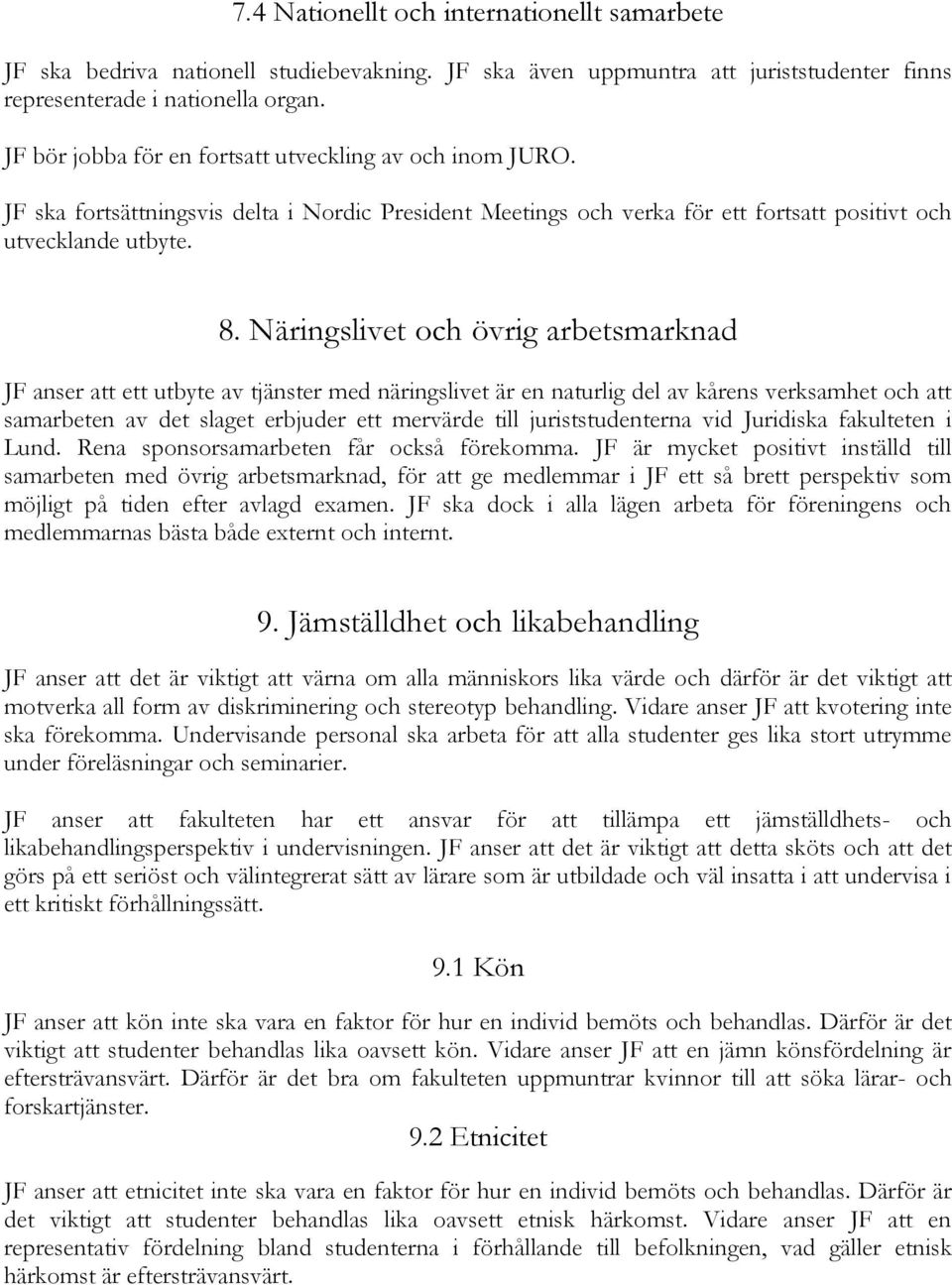 7.4 Nationellt och internationellt samarbete

JF ska bedriva nationell studiebevakning. JF ska även uppmuntra att juriststudenter finns representerade i nationella organ.

JF bör jobba för en fortsatt utveckling av och inom JURO.

JF ska fortsättningsvis delta i Nordic President Meetings och verka för ett fortsatt positivt och utvecklande utbyte.

8. Näringslivet och övrig arbetsmarknad

JF anser att ett utbyte av tjänster med näringslivet är en naturlig del av kårens verksamhet och att samarbeten av det slaget erbjuder ett mervärde till juriststudenterna vid Juridiska fakulteten i Lund. Rena sponsorsamarbeten får också förekomma. JF är mycket positivt inställd till samarbeten med övrig arbetsmarknad, för att ge medlemmar i JF ett så brett perspektiv som möjligt på tiden efter avlagd examen. JF ska dock i alla lägen arbeta för föreningens och medlemmarnas bästa både externt och internt.

9. Jämställdhet och likabehandling

JF anser att det är viktigt att värna om alla människors lika värde och därför är det viktigt att motverka all form av diskriminering och stereotyp behandling. Vidare anser JF att kvotering inte ska förekomma. Undervisande personal ska arbeta för att alla studenter ges lika stort utrymme under föreläsningar och seminarier.

JF anser att fakulteten har ett ansvar för att tillämpa ett jämställdhets- och likabehandlingsperspektiv i undervisningen. JF anser att det är viktigt att detta sköts och att det görs på ett seriöst och välintegrerat sätt av lärare som är utbildade och väl insatta i att undervisa i ett kritiskt förhållningssätt.

9.1 Kön

JF anser att kön inte ska vara en faktor för hur en individ bemöts och behandlas. Därför är det viktigt att studenter behandlas lika oavsett kön. Vidare anser JF att en jämn könsfördelning är eftersträvansvärt. Därför är det bra om fakulteten uppmuntrar kvinnor till att söka lärar- och forskartjänster.

9.2 Etnicitet

JF anser att etnicitet inte ska vara en faktor för hur en individ bemöts och behandlas. Därför är det viktigt att studenter behandlas lika oavsett etnisk härkomst. Vidare anser JF att en representativ fördelning bland studenterna i förhållande till befolkningen, vad gäller etnisk härkomst är eftersträvansvärt.